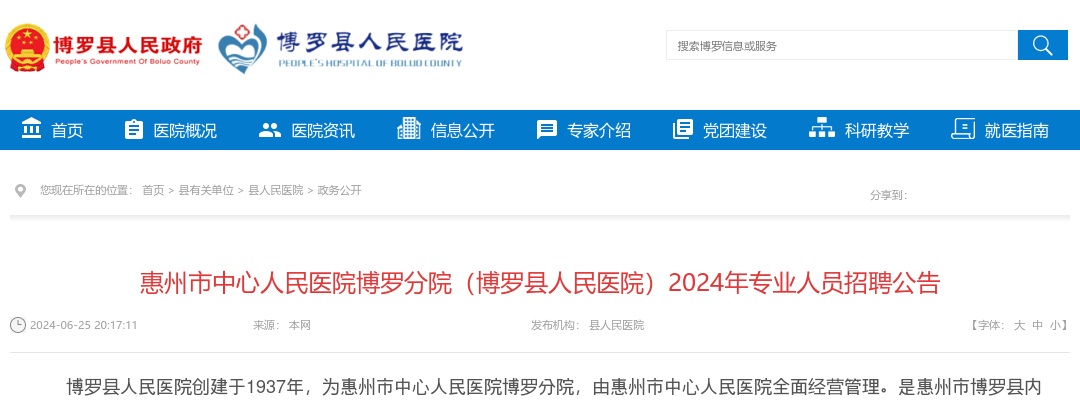 博罗县人民政府
People's Government Of Boluo County

博罗县人民医院
PEOPLE'S HOSPITAL OF BOLUO COUNTY

搜索博罗信息或服务

首页 医院概况 医院资讯 信息公开 专家介绍 党团建设 科研教学 就医指南

您现在所在的位置： 首页 > 县有关单位 > 县人民医院 > 政务公开

分享到：

惠州市中心人民医院博罗分院（博罗县人民医院）2024年专业人员招聘公告

2024-06-25 20:17:11 来源： 本网 发布机构： 县人民医院 【字体： 大 中 小】

博罗县人民医院创建于1937年，为惠州市中心人民医院博罗分院，由惠州市中心人民医院全面经营管理。是惠州市博罗县内